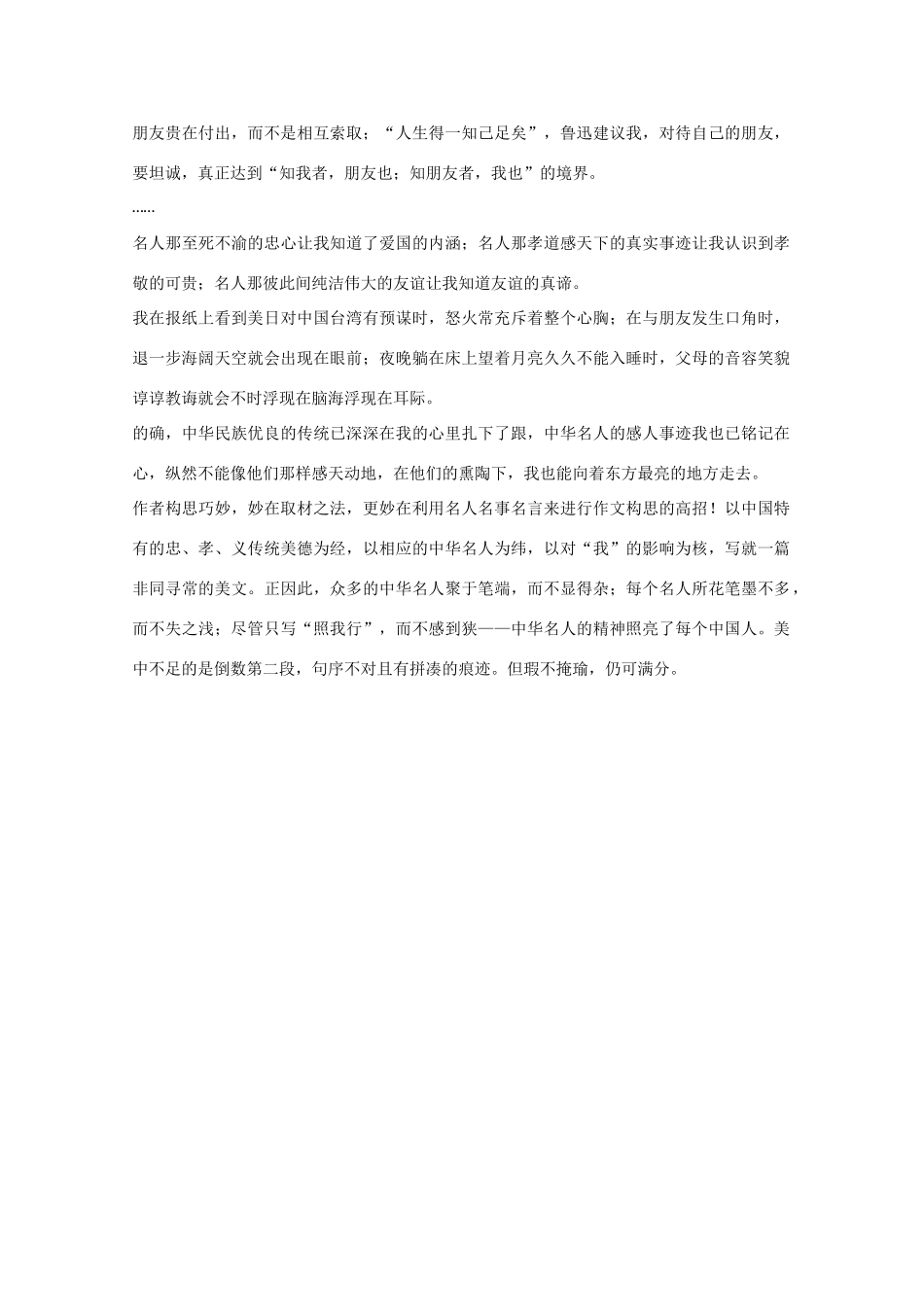 朋友贵在付出，而不是相互索取；“人生得一知己足矣”，鲁迅建议我，对待自己的朋友，要坦诚，真正达到“知我者，朋友也；知朋友者，我也”的境界。

……

名人那至死不渝的忠心让我知道了爱国的内涵；名人那孝道感天下的真实事迹让我认识到孝敬的可贵；名人那彼此间纯洁伟大的友谊让我知道友谊的真谛。

我在报纸上看到美日对中国台湾有预谋时，怒火常充斥着整个心胸；在与朋友发生口角时，退一步海阔天空就会出现在眼前；夜晚躺在床上望着月亮久久不能入睡时，父母的音容笑貌谆谆教诲就会不时浮现在脑海浮现在耳际。

的确，中华民族优良的传统已深深在我的心里扎下了跟，中华名人的感人事迹我也已铭记在心，纵然不能像他们那样感天动地，在他们的熏陶下，我也能向着东方最亮的地方走去。

作者构思巧妙，妙在取材之法，更妙在利用名人名事名言来进行作文构思的高招！以中国特有的忠、孝、义传统美德为经，以相应的中华名人为纬，以对“我”的影响为核，写就一篇非同寻常的美文。正因此，众多的中华名人聚于笔端，而不显得杂；每个名人所花笔墨不多，而不失之浅；尽管只写“照我行”，而不感到狭——中华名人的精神照亮了每个中国人。美中不足的是倒数第二段，句序不对且有拼凑的痕迹。但瑕不掩瑜，仍可满分。